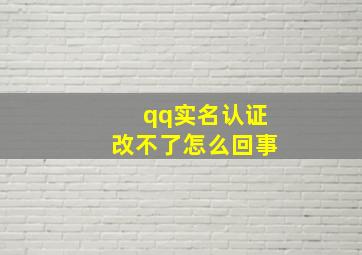 qq实名认证
改不了怎么回事